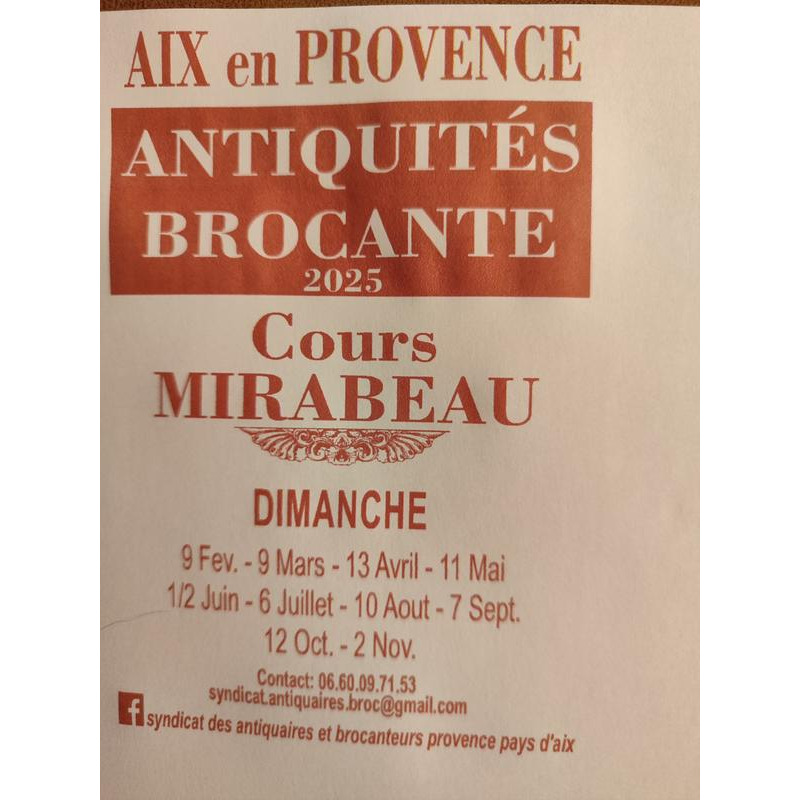 AIX en PROVENCE

ANTIQUITÉS
BROCANTE
2025

Cours
MIRABEAU

DIMANCHE

9 Fev. - 9 Mars - 13 Avril - 11 Mai
1/2 Juin - 6 Juillet - 10 Aout - 7 Sept.
12 Oct. - 2 Nov.

Contact: 06.60.09.71.53
syndicat.antiquaires.broc@gmail.com
syndicat des antiquaires et brocanteurs provence pays d'aix